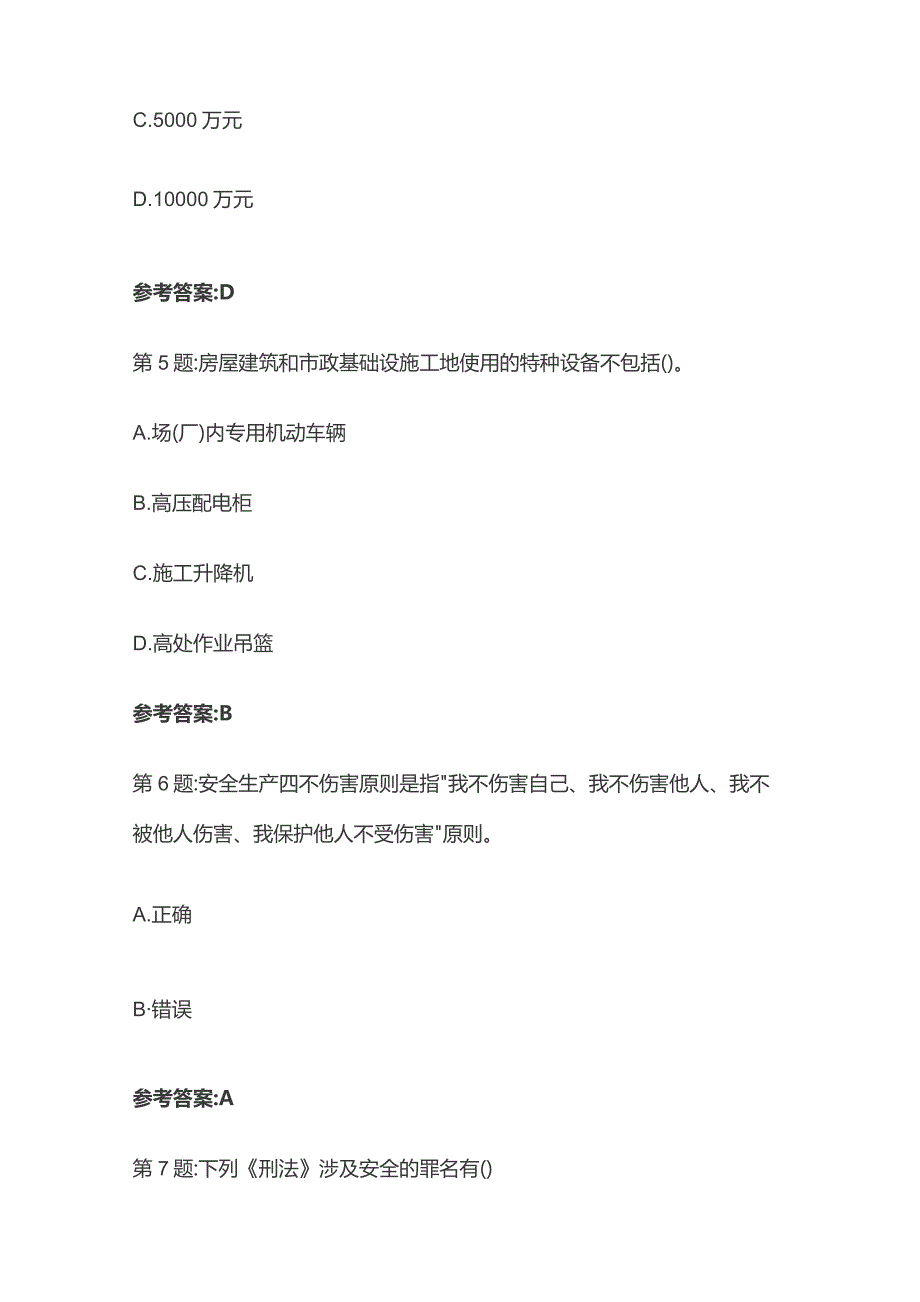 C.5000 万元

D.10000 万元

参考答案:D

第 5 题:房屋建筑和市政基础设施工地使用的特种设备不包括()。

A.场(厂)内专用机动车辆

B.高压配电柜

C.施工升降机

D.高处作业吊篮

参考答案:B

第 6 题:安全生产四不伤害原则是指"我不伤害自己、我不伤害他人、我不被他人伤害、我保护他人不受伤害"原则。

A.正确

B·错误

参考答案:A

第 7 题:下列《刑法》涉及安全的罪名有()